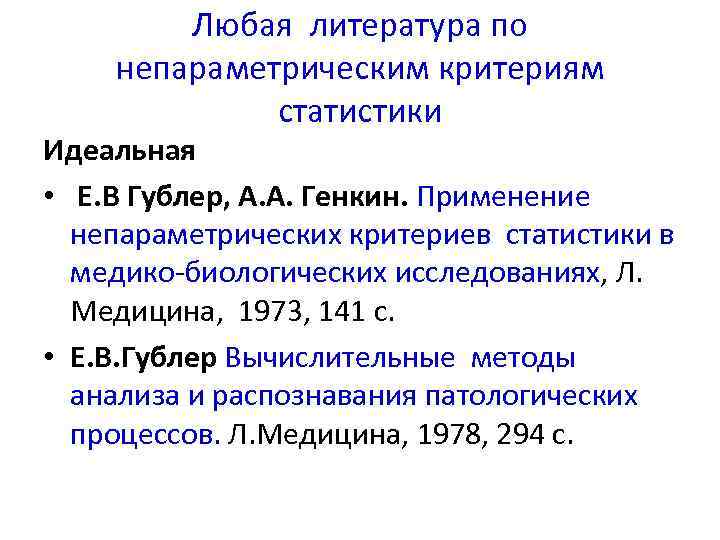 Любая литература по непараметрическим критериям статистики

Идеальная

• Е.В Гублер, А.А. Генкин. Применение непараметрических критериев статистики в медико-биологических исследованиях, Л. Медицина, 1973, 141 с.

• Е.В.Гублер Вычислительные методы анализа и распознавания патологических процессов. Л.Медицина, 1978, 294 с.